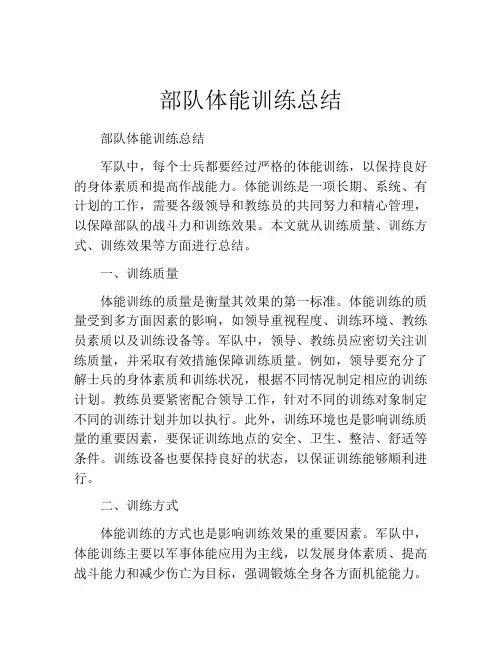 部队体能训练总结

部队体能训练总结

军队中，每个士兵都要经过严格的体能训练，以保持良好的身体素质和提高作战能力。体能训练是一项长期、系统、有计划的工作，需要各级领导和教练员的共同努力和精心管理，以保障部队的战斗力和训练效果。本文就从训练质量、训练方式、训练效果等方面进行总结。

一、训练质量

体能训练的质量是衡量其效果的第一标准。体能训练的质量受到多方面因素的影响，如领导重视程度、训练环境、教练员素质以及训练设备等。军队中，领导、教练员应密切关注训练质量，并采取有效措施保障训练质量。例如，领导要充分了解士兵的身体素质和训练状况，根据不同情况制定相应的训练计划。教练员要紧密配合领导工作，针对不同的训练对象制定不同的训练计划并加以执行。此外，训练环境也是影响训练质量的重要因素，要保证训练地点的安全、卫生、整洁、舒适等条件。训练设备也要保持良好的状态，以保证训练能够顺利进行。

二、训练方式

体能训练的方式也是影响训练效果的重要因素。军队中，体能训练主要以军事体能应用为主线，以发展身体素质、提高战斗能力和减少伤亡为目标，强调锻炼全身各方面机能能力。